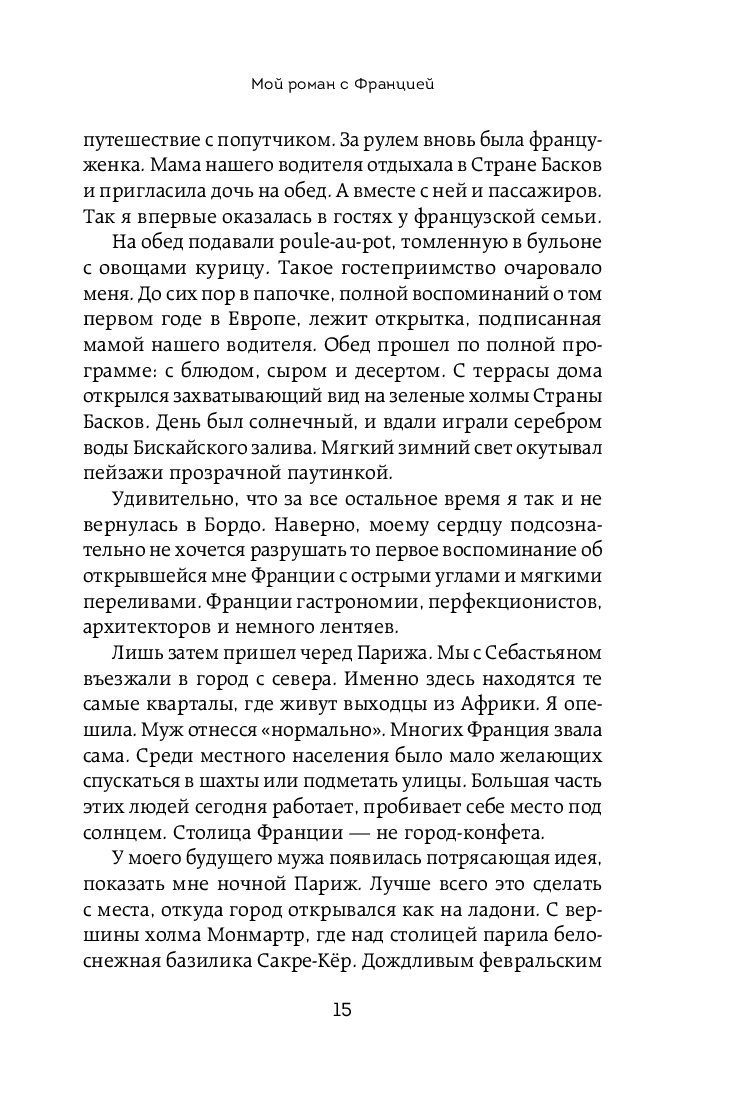 Мой роман с Францией

путешествие с попутчиком. За рулем вновь была француженка. Мама нашего водителя отдыхала в Стране Басков и пригласила дочь на обед. А вместе с ней и пассажиров. Так я впервые оказалась в гостях у французской семьи.

На обед подавали poule-au-pot, томленную в бульоне с овощами курицу. Такое гостеприимство очаровало меня. До сих пор в папочке, полной воспоминаний о том первом годе в Европе, лежит открытка, подписанная мамой нашего водителя. Обед прошел по полной программе: с блюдом, сыром и десертом. С террасы дома открылся захватывающий вид на зеленые холмы Страны Басков. День был солнечный, и вдали играли серебром воды Бискайского залива. Мягкий зимний свет окутывал пейзажи прозрачной паутинкой.

Удивительно, что за все остальное время я так и не вернулась в Бордо. Наверно, моему сердцу подсознательно не хочется разрушать то первое воспоминание об открывшейся мне Франции с острыми углами и мягкими переливами. Франции гастрономии, перфекционистов, архитекторов и немного лентяев.

Лишь затем пришел черед Парижа. Мы с Себастьяном въезжали в город с севера. Именно здесь находятся те самые кварталы, где живут выходцы из Африки. Я опешила. Муж отнесся «нормально». Многих Франция звала сама. Среди местного населения было мало желающих спускаться в шахты или подметать улицы. Большая часть этих людей сегодня работает, пробивает себе место под солнцем. Столица Франции — не город-конфета.

У моего будущего мужа появилась потрясающая идея, показать мне ночной Париж. Лучше всего это сделать с места, откуда город открывался как на ладони. С вершины холма Монмартр, где над столицей парила белоснежная базилика Сакре-Кёр. Дождливым февральским

15